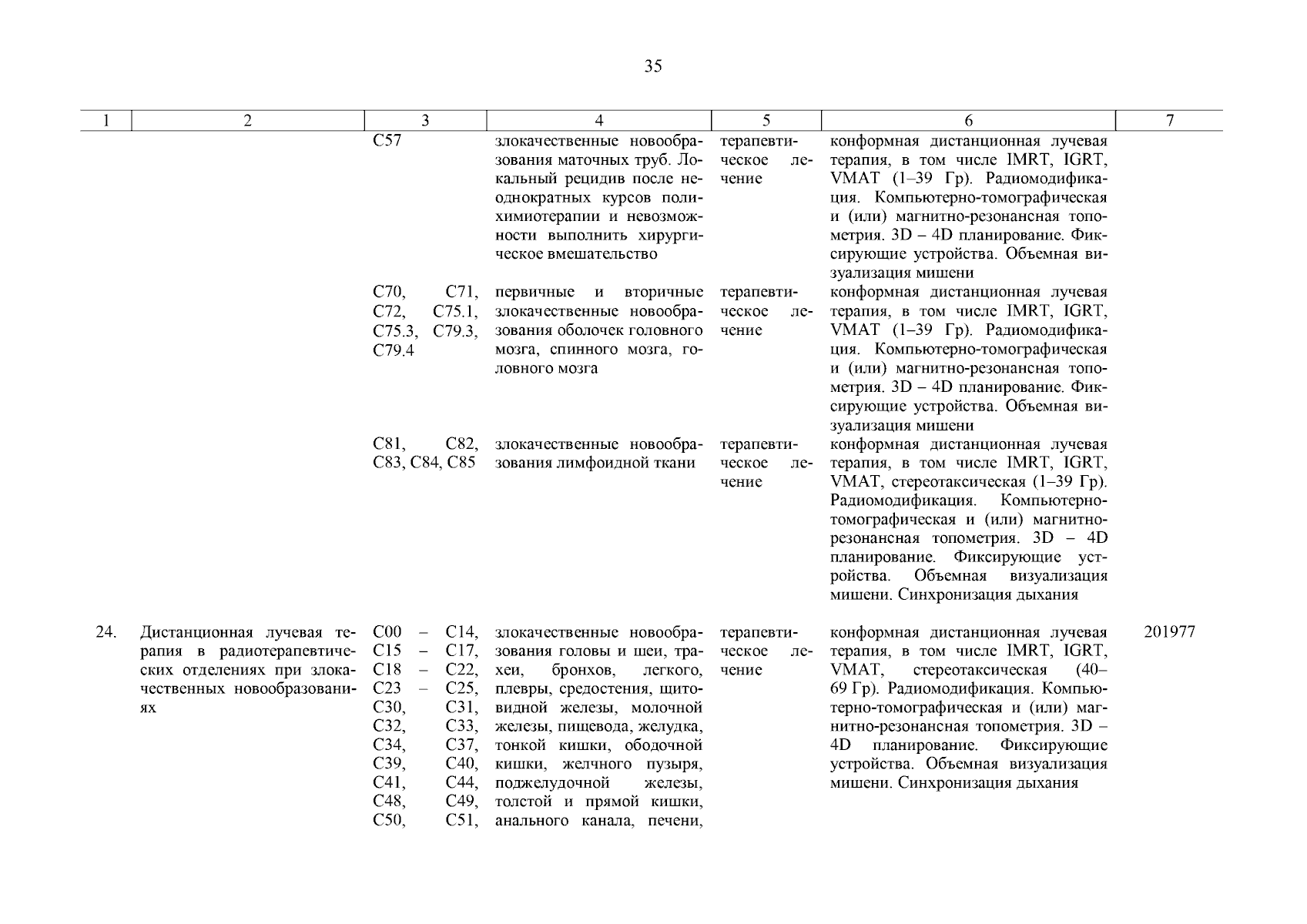 35

| 1 | 2 | 3 | 4 | 5 | 6 | 7 |
|---|---|---|---|---|---|---|
| | | C57 | злокачественные новообразования маточных труб. Локальный рецидив после неоднократных курсов полихимиотерапии и невозможности выполнить хирургическое вмешательство | терапевтическое лечение | конформная дистанционная лучевая терапия, в том числе IMRT, IGRT, VMAT (1–39 Гр). Радиомодификация. Компьютерно-томографическая и (или) магнитно-резонансная топометрия. 3D – 4D планирование. Фиксирующие устройства. Объемная визуализация мишени | |
| | | C70, C71, C72, C75.1, C75.3, C79.3, C79.4 | первичные и вторичные злокачественные новообразования оболочек головного мозга, спинного мозга, головного мозга | терапевтическое лечение | конформная дистанционная лучевая терапия, в том числе IMRT, IGRT, VMAT (1–39 Гр). Радиомодификация. Компьютерно-томографическая и (или) магнитно-резонансная топометрия. 3D – 4D планирование. Фиксирующие устройства. Объемная визуализация мишени | |
| | | C81, C82, C83, C84, C85 | злокачественные новообразования лимфоидной ткани | терапевтическое лечение | конформная дистанционная лучевая терапия, в том числе IMRT, IGRT, VMAT, стереотаксическая (1–39 Гр). Радиомодификация. Компьютерно-томографическая и (или) магнитно-резонансная топометрия. 3D – 4D планирование. Фиксирующие устройства. Объемная визуализация мишени. Синхронизация дыхания | |
| 24. | Дистанционная лучевая терапия в радиотерапевтических отделениях при злокачественных новообразованиях | C00 – C14, C15 – C17, C18 – C22, C23 – C25, C30, C31, C32, C33, C34, C37, C39, C40, C41, C44, C48, C49, C50, C51, | злокачественные новообразования головы и шеи, трахеи, бронхов, легкого, плевры, средостения, щитовидной железы, молочной железы, пищевода, желудка, тонкой кишки, ободочной кишки, желчного пузыря, поджелудочной железы, толстой и прямой кишки, анального канала, печени, | терапевтическое лечение | конформная дистанционная лучевая терапия, в том числе IMRT, IGRT, VMAT, стереотаксическая (40–69 Гр). Радиомодификация. Компьютерно-томографическая и (или) магнитно-резонансная топометрия. 3D – 4D планирование. Фиксирующие устройства. Объемная визуализация мишени. Синхронизация дыхания | 201977 |